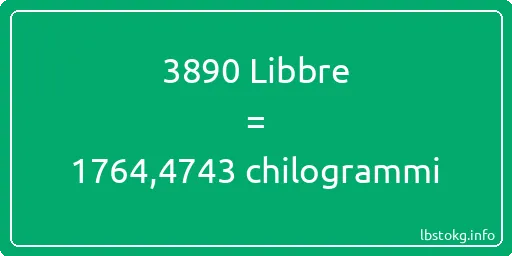 3890 Libbre
=
1764,4743 chilogrammi

lbstokg.info